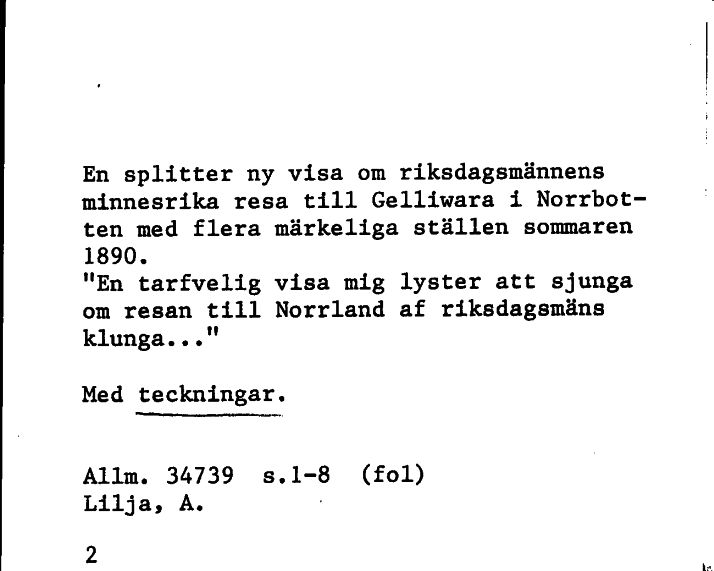 En splitter ny visa om riksdagsmännens minnesrika resa till Gelliwara i Norrbotten med flera märkeliga ställen sommaren 1890.
"En tarfvelig visa mig lyster att sjunga om resan till Norrland af riksdagsmäns klunga..."

Med teckningar.

Allm. 34739 s.1-8 (fol)
Lilja, A.

2